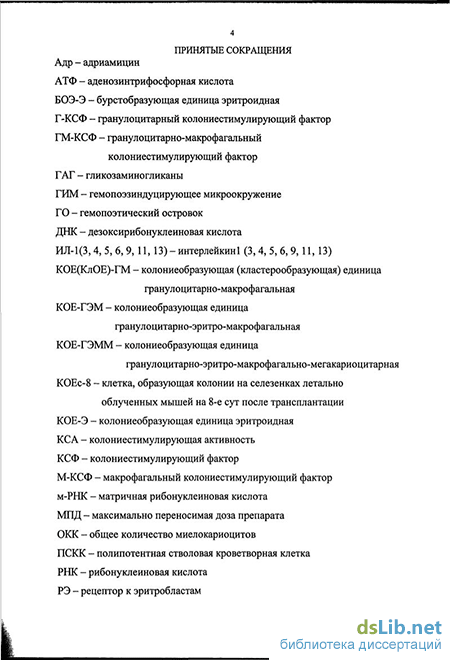 4

ПРИНЯТЫЕ СОКРАЩЕНИЯ

Адр – адриамицин

АТФ – аденозинтрифосфорная кислота

БОЭ-Э – бурстобразующая единица эритроидная

Г-КСФ – гранулоцитарный колониестимулирующий фактор

ГМ-КСФ – гранулоцитарно-макрофагальный колониестимулирующий фактор

ГАГ – гликозаминогликаны

ГИМ – гемопоэзиндуцирующее микроокружение

ГО – гемопоэтический островок

ДНК – дезоксирибонуклеиновая кислота

ИЛ-1(3, 4, 5, 6, 9, 11, 13) – интерлейкин1 (3, 4, 5, 6, 9, 11, 13)

КОЕ(КлОЕ)-ГМ – колониеобразующая (кластерообразующая) единица гранулоцитарно-макрофагальная

КОЕ-ГЭМ – колониеобразующая единица гранулоцитарно-эритро-макрофагальная

КОЕ-ГЭММ – колониеобразующая единица гранулоцитарно-эритро-макрофагально-мегакариоцитарная

КОЕс-8 – клетка, образующая колонии на селезенках летально облученных мышей на 8-е сут после трансплантации

КОЕ-Э – колониеобразующая единица эритроидная

КСА – колониестимулирующая активность

КСФ – колониестимулирующий фактор

М-КСФ – макрофагальный колониестимулирующий фактор

м-РНК – матричная рибонуклеиновая кислота

МПД – максимально переносимая доза препарата

ОКК – общее количество миелокариоцитов

ПСКК – полипотентная стволовая кроветворная клетка

РНК – рибонуклеиновая кислота

РЭ – рецептор к эритробластам

dsLib.net
библиотека диссертаций